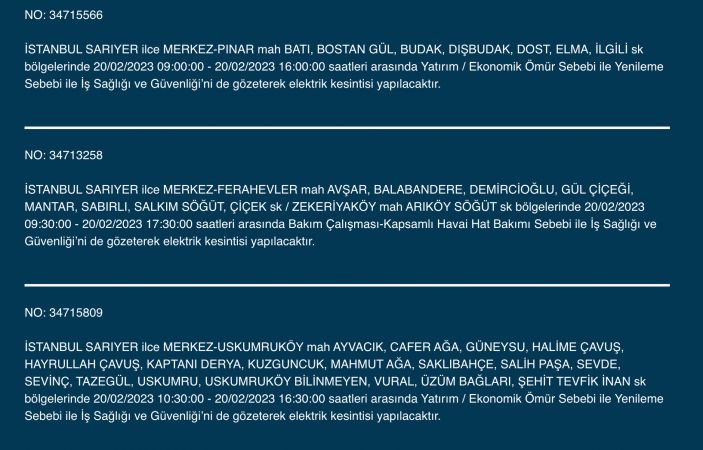 NO: 34715566

İSTANBUL SARIYER ilce MERKEZ-PINAR mah BATI, BOSTAN GÜL, BUDAK, DIŞBUDAK, DOST, ELMA, İLGİLİ sk bölgelerinde 20/02/2023 09:00:00 - 20/02/2023 16:00:00 saatleri arasında Yatırım / Ekonomik Ömür Sebebi ile Yenileme Sebebi ile İş Sağlığı ve Güvenliği'ni de gözeterek elektrik kesintisi yapılacaktır.

NO: 34713258

İSTANBUL SARIYER ilce MERKEZ-FERAHEVLER mah AVŞAR, BALABANDERE, DEMİRCİOĞLU, GÜL ÇİÇEĞİ, MANTAR, SABIRLI, SALKIM SÖĞÜT, ÇİÇEK sk / ZEKERİYAKÖY mah ARIKÖY SÖĞÜT sk bölgelerinde 20/02/2023 09:30:00 - 20/02/2023 17:30:00 saatleri arasında Bakım Çalışması-Kapsamlı Havai Hat Bakımı Sebebi ile İş Sağlığı ve Güvenliği'ni de gözeterek elektrik kesintisi yapılacaktır.

NO: 34715809

İSTANBUL SARIYER ilce MERKEZ-USKUMRUKÖY mah AYVACIK, CAFER AĞA, GÜNEYSU, HALİME ÇAVUŞ, HAYRULLAH ÇAVUŞ, KAPTANI DERYA, KUZGUNCUK, MAHMUT AĞA, SAKLIBAHÇE, SALİH PAŞA, SEVDE, SEVİNÇ, TAZEGÜL, USKUMRU, USKUMRUKÖY BİLİNMEYEN, VURAL, ÜZÜM BAĞLARI, ŞEHİT TEVFİK İNAN sk bölgelerinde 20/02/2023 10:30:00 - 20/02/2023 16:30:00 saatleri arasında Yatırım / Ekonomik Ömür Sebebi ile Yenileme Sebebi ile İş Sağlığı ve Güvenliği'ni de gözeterek elektrik kesintisi yapılacaktır.